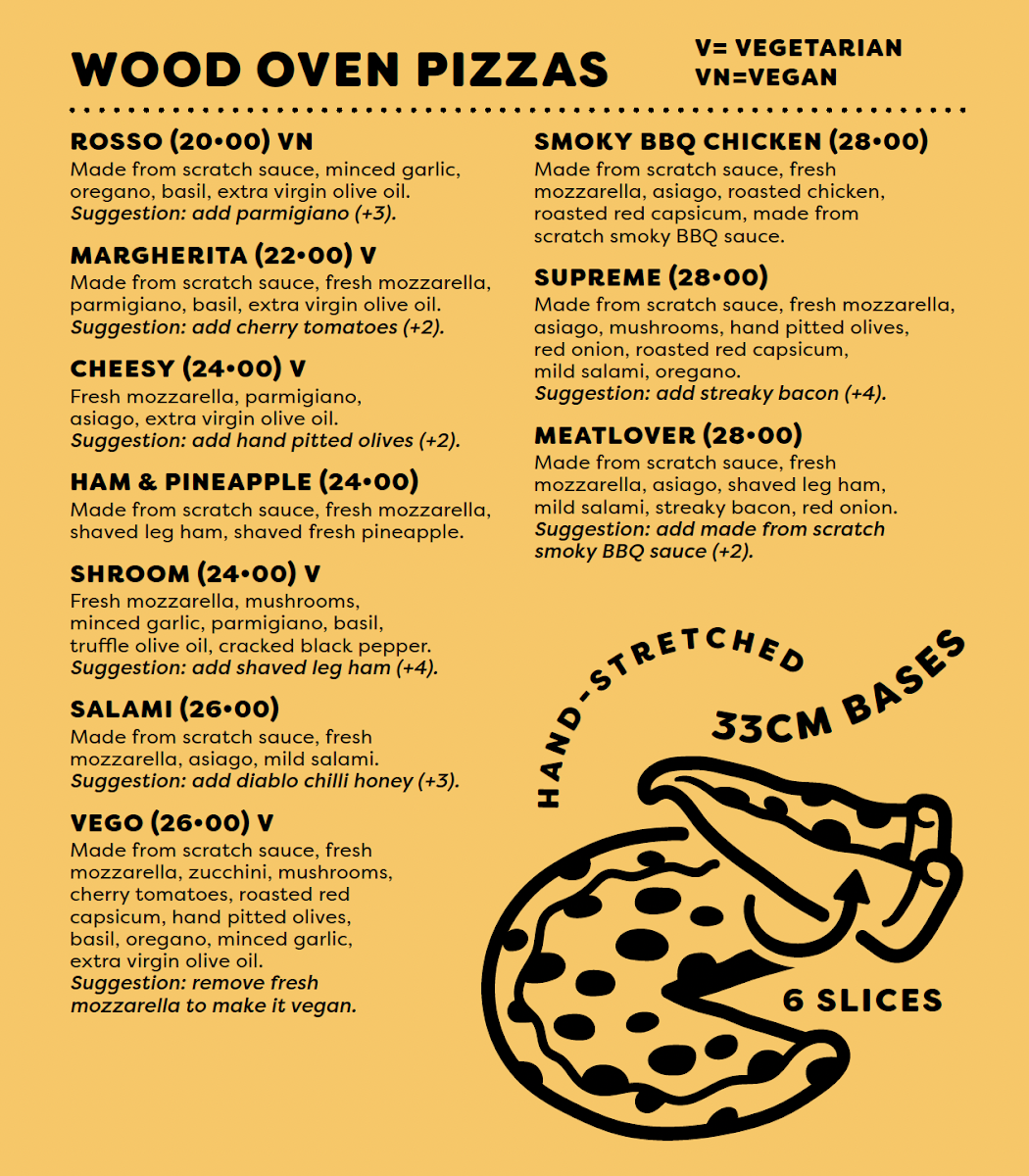 WOOD OVEN PIZZAS

V= VEGETARIAN
VN=VEGAN

ROSSO (20•00) VN
Made from scratch sauce, minced garlic, oregano, basil, extra virgin olive oil.
Suggestion: add parmigiano (+3).

MARGHERITA (22•00) V
Made from scratch sauce, fresh mozzarella, parmigiano, basil, extra virgin olive oil.
Suggestion: add cherry tomatoes (+2).

CHEESY (24•00) V
Fresh mozzarella, parmigiano, asiago, extra virgin olive oil.
Suggestion: add hand pitted olives (+2).

HAM & PINEAPPLE (24•00)
Made from scratch sauce, fresh mozzarella, shaved leg ham, shaved fresh pineapple.

SHROOM (24•00) V
Fresh mozzarella, mushrooms, minced garlic, parmigiano, basil, truffle olive oil, cracked black pepper.
Suggestion: add shaved leg ham (+4).

SALAMI (26•00)
Made from scratch sauce, fresh mozzarella, asiago, mild salami.
Suggestion: add diablo chilli honey (+3).

VEGO (26•00) V
Made from scratch sauce, fresh mozzarella, zucchini, mushrooms, cherry tomatoes, roasted red capsicum, hand pitted olives, basil, oregano, minced garlic, extra virgin olive oil.
Suggestion: remove fresh mozzarella to make it vegan.

SMOKY BBQ CHICKEN (28•00)
Made from scratch sauce, fresh mozzarella, asiago, roasted chicken, roasted red capsicum, made from scratch smoky BBQ sauce.

SUPREME (28•00)
Made from scratch sauce, fresh mozzarella, asiago, mushrooms, hand pitted olives, red onion, roasted red capsicum, mild salami, oregano.
Suggestion: add streaky bacon (+4).

MEATLOVER (28•00)
Made from scratch sauce, fresh mozzarella, asiago, shaved leg ham, mild salami, streaky bacon, red onion.
Suggestion: add made from scratch smoky BBQ sauce (+2).

HAND-STRETCHED
33CM BASES
6 SLICES